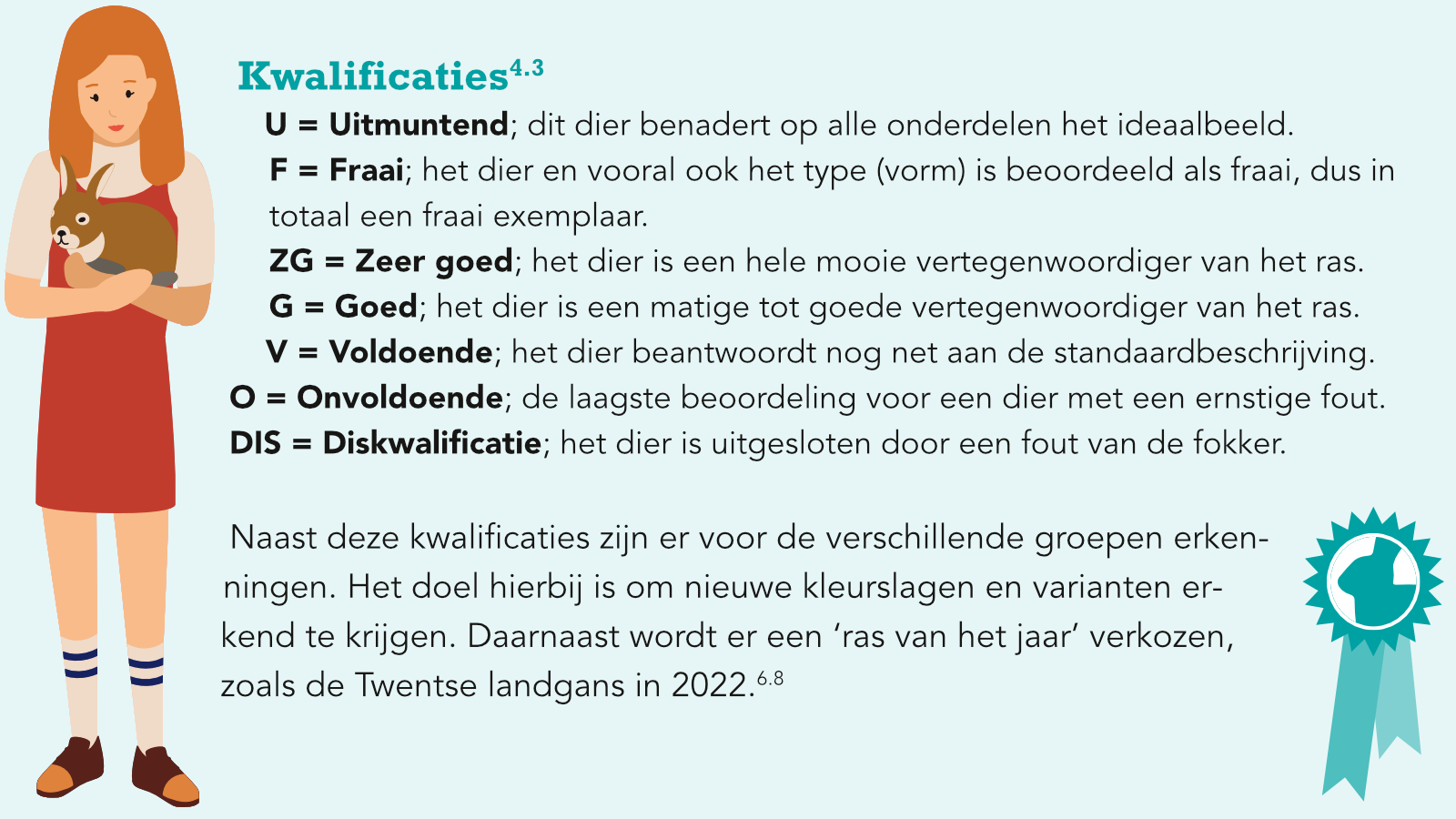 Kwalificaties$^{4.3}$

U = Uitmuntend; dit dier benadert op alle onderdelen het ideaalbeeld.

F = Fraai; het dier en vooral ook het type (vorm) is beoordeeld als fraai, dus in totaal een fraai exemplaar.

ZG = Zeer goed; het dier is een hele mooie vertegenwoordiger van het ras.

G = Goed; het dier is een matige tot goede vertegenwoordiger van het ras.

V = Voldoende; het dier beantwoordt nog net aan de standaardbeschrijving.

O = Onvoldoende; de laagste beoordeling voor een dier met een ernstige fout.

DIS = Diskwalificatie; het dier is uitgesloten door een fout van de fokker.

Naast deze kwalificaties zijn er voor de verschillende groepen erkenningen. Het doel hierbij is om nieuwe kleurslagen en varianten erkend te krijgen. Daarnaast wordt er een 'ras van het jaar' verkozen, zoals de Twentse landgans in 2022.$^{6.8}$